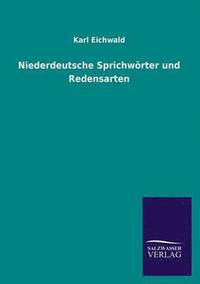 Karl Eichwald

Niederdeutsche Sprichwörter und Redensarten

SALZWASSER
VERLAG